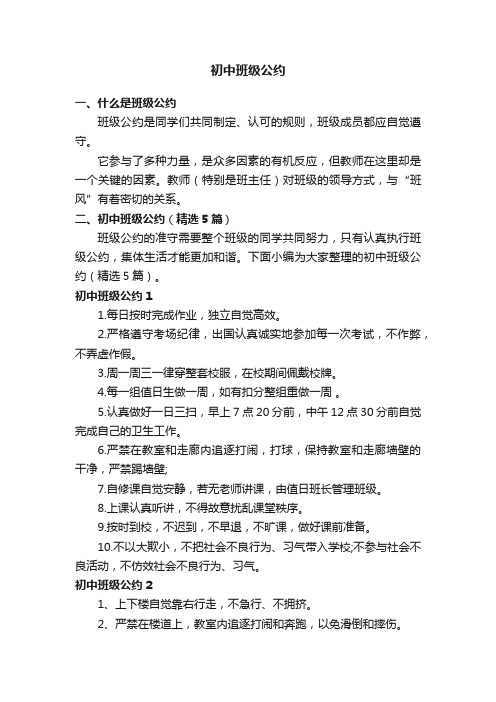 初中班级公约

一、什么是班级公约

班级公约是同学们共同制定、认可的规则，班级成员都应自觉遵守。

它参与了多种力量，是众多因素的有机反应，但教师在这里却是一个关键的因素。教师（特别是班主任）对班级的领导方式，与“班风”有着密切的关系。

二、初中班级公约（精选5篇）

班级公约的准守需要整个班级的同学共同努力，只有认真执行班级公约，集体生活才能更加和谐。下面小编为大家整理的初中班级公约（精选5篇）。

初中班级公约1

1.每日按时完成作业，独立自觉高效。

2.严格遵守考场纪律，出国认真诚实地参加每一次考试，不作弊，不弄虚作假。

3.周一周三一律穿整套校服，在校期间佩戴校牌。

4.每一组值日生做一周，如有扣分整组重做一周 。

5.认真做好一日三扫，早上7点20分前，中午12点30分前自觉完成自己的卫生工作。

6.严禁在教室和走廊内追逐打闹，打球，保持教室和走廊墙壁的干净，严禁踢墙壁;

7.自修课自觉安静，若无老师讲课，由值日班长管理班级。

8.上课认真听讲，不得故意扰乱课堂秩序。

9.按时到校，不迟到，不早退，不旷课，做好课前准备。

10.不以大欺小，不把社会不良行为、习气带入学校;不参与社会不良活动，不仿效社会不良行为、习气。

初中班级公约2

1、上下楼自觉靠右行走，不急行、不拥挤。

2、严禁在楼道上，教室内追逐打闹和奔跑，以免滑倒和摔伤。